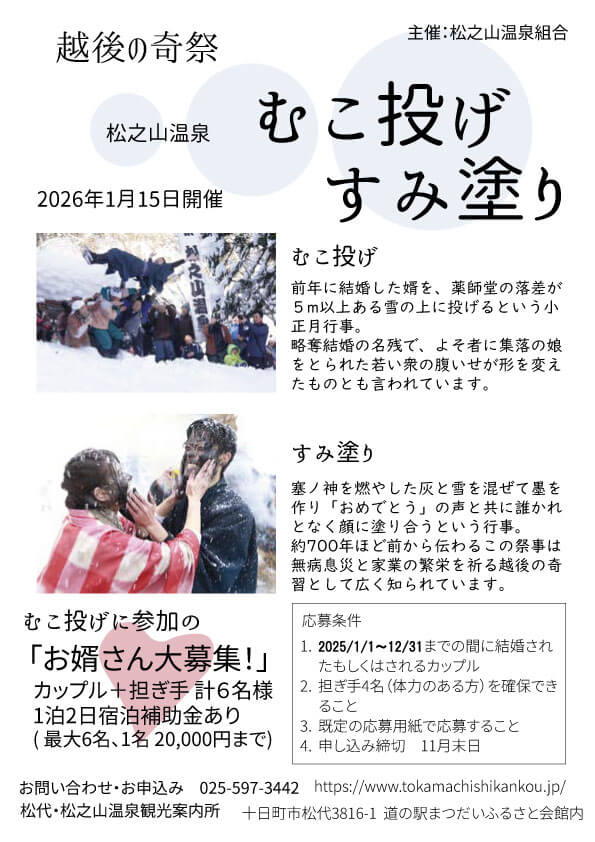 越後の奇祭

主催:松之山温泉組合

松之山温泉

むこ投げ
すみ塗り

2026年1月15日開催

むこ投げ

前年に結婚した婿を、薬師堂の落差が5m以上ある雪の上に投げるという小正月行事。
略奪結婚の名残で、よそ者に集落の娘をとられた若い衆の腹いせが形を変えたものとも言われています。

すみ塗り

塞ノ神を燃やした灰と雪を混ぜて墨を作り「おめでとう」の声と共に誰かれとなく顔に塗り合うという行事。
約700年ほど前から伝わるこの祭事は無病息災と家業の繁栄を祈る越後の奇習として広く知られています。

むこ投げに参加の
「お婿さん大募集!」
カップル+担ぎ手 計6名様
1泊2日宿泊補助金あり
(最大6名、1名 20,000円まで)

応募条件
1. 2025/1/1~12/31までの間に結婚されたもしくはされるカップル
2. 担ぎ手4名(体力のある方)を確保できること
3. 既定の応募用紙で応募すること
4. 申し込み締切 11月末日

お問い合わせ・お申込み 025-597-3442 https://www.tokamachishikankou.jp/
松代・松之山温泉観光案内所 十日町市松代3816-1 道の駅まつだいふるさと会館内